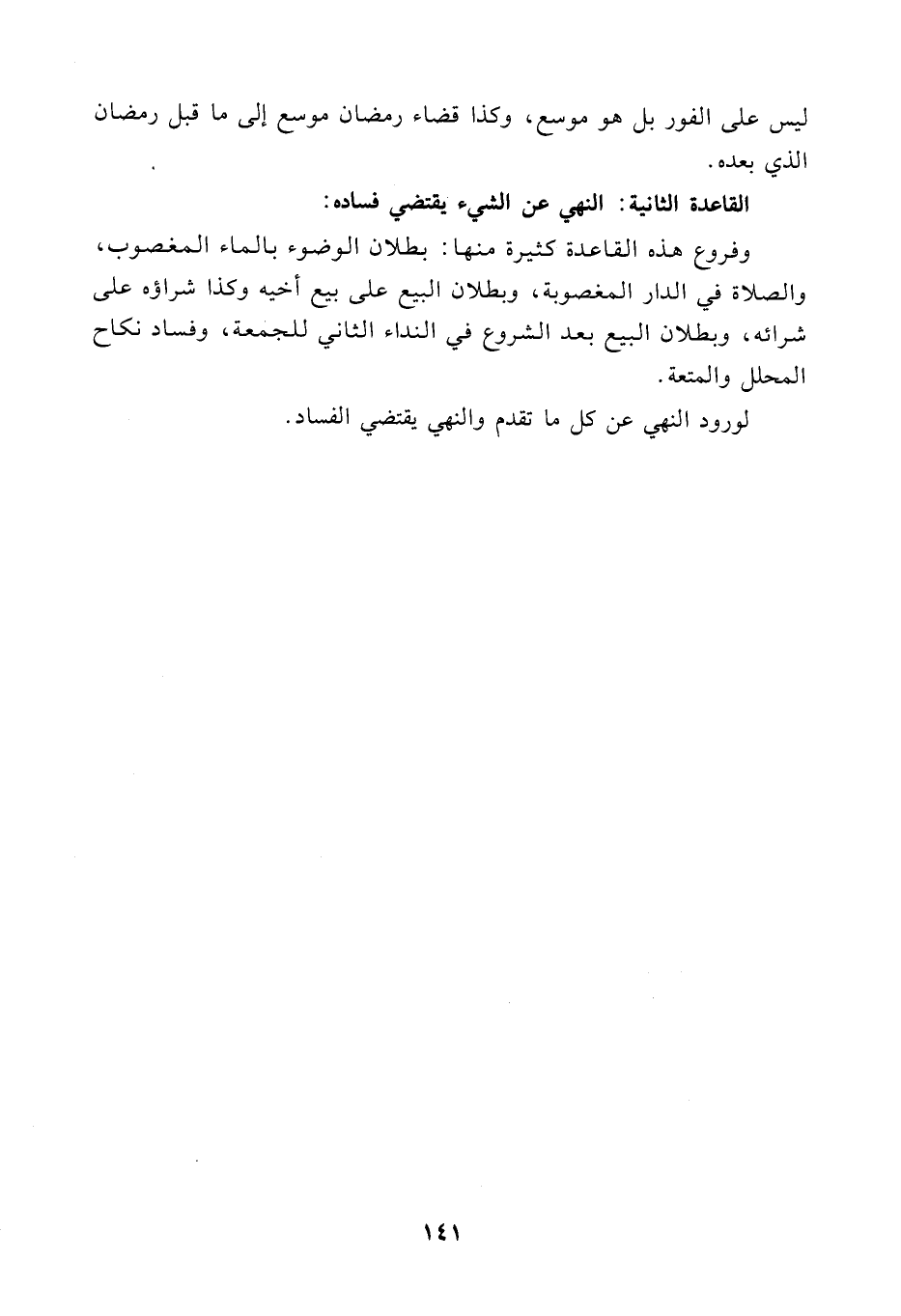 ليس على الفور بل هو موسع، وكذا قضاء رمضان موسع إلى ما قبل رمضان الذي بعده.

القاعدة الثانية: النهي عن الشيء يقتضي فساده:

وفروع هذه القاعدة كثيرة منها: بطلان الوضوء بالماء المغصوب، والصلاة في الدار المغصوبة، وبطلان البيع على بيع أخيه وكذا شراؤه على شرائه، وبطلان البيع بعد الشروع في النداء الثاني للجمعة، وفساد نكاح المحلل والمتعة.

لورود النهي عن كل ما تقدم والنهي يقتضي الفساد.

١٤١